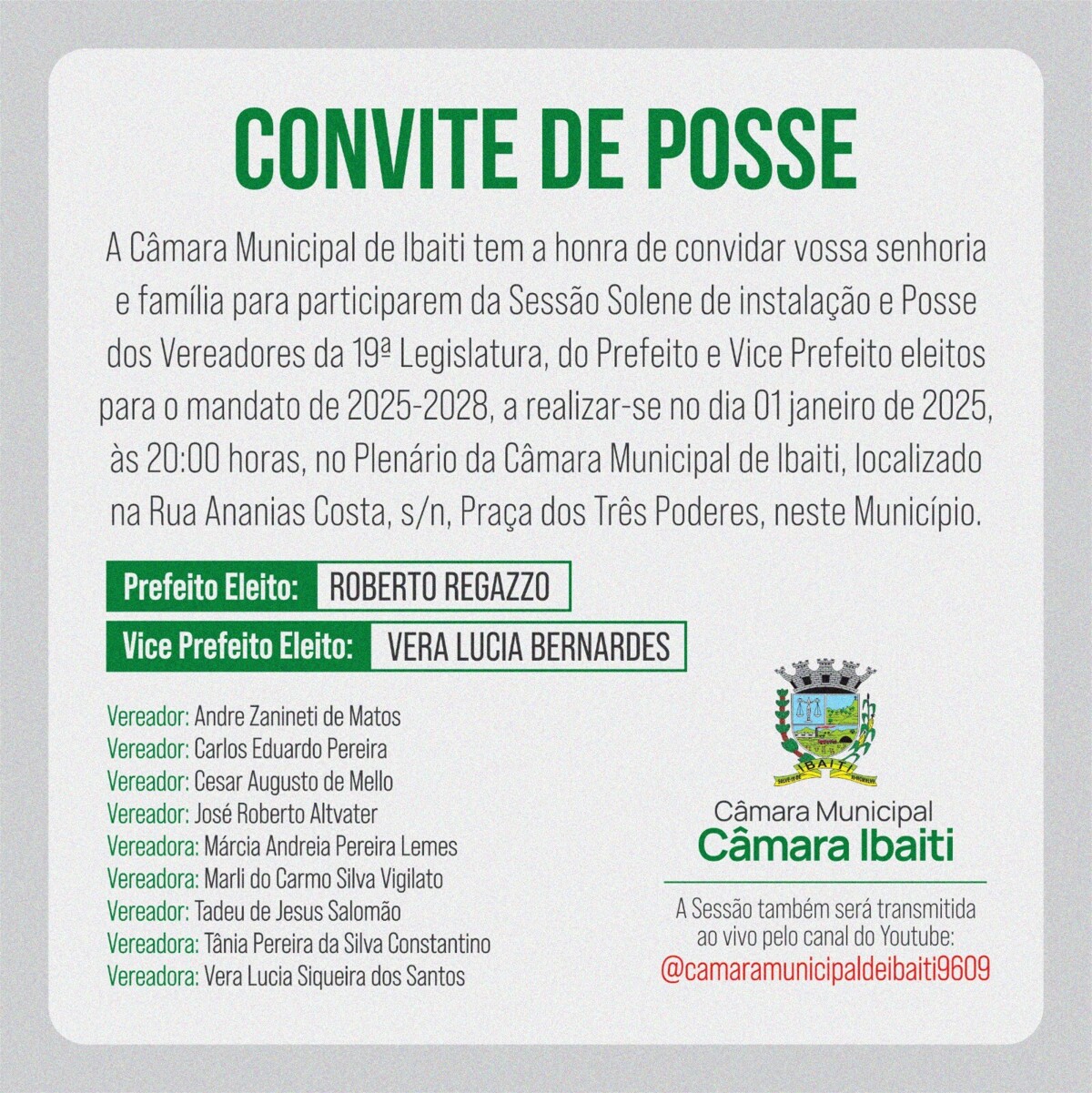 CONVITE DE POSSE

A Câmara Municipal de Ibaiti tem a honra de convidar vossa senhoria e família para participarem da Sessão Solene de instalação e Posse dos Vereadores da 19ª Legislatura, do Prefeito e Vice Prefeito eleitos para o mandato de 2025-2028, a realizar-se no dia 01 janeiro de 2025, às 20:00 horas, no Plenário da Câmara Municipal de Ibaiti, localizado na Rua Ananias Costa, s/n, Praça dos Três Poderes, neste Município.

Prefeito Eleito: ROBERTO REGAZZO

Vice Prefeito Eleito: VERA LUCIA BERNARDES

Vereador: Andre Zanineti de Matos
Vereador: Carlos Eduardo Pereira
Vereador: Cesar Augusto de Mello
Vereador: José Roberto Altvater
Vereadora: Márcia Andreia Pereira Lemes
Vereadora: Marli do Carmo Silva Vigilato
Vereador: Tadeu de Jesus Salomão
Vereadora: Tânia Pereira da Silva Constantino
Vereadora: Vera Lucia Siqueira dos Santos

IBAITI

Câmara Municipal
Câmara Ibaiti

A Sessão também será transmitida ao vivo pelo canal do Youtube:
@camaramunicipaldeibaiti9609